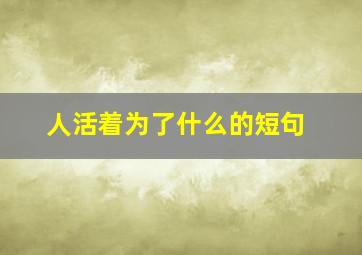 人活着为了什么的短句